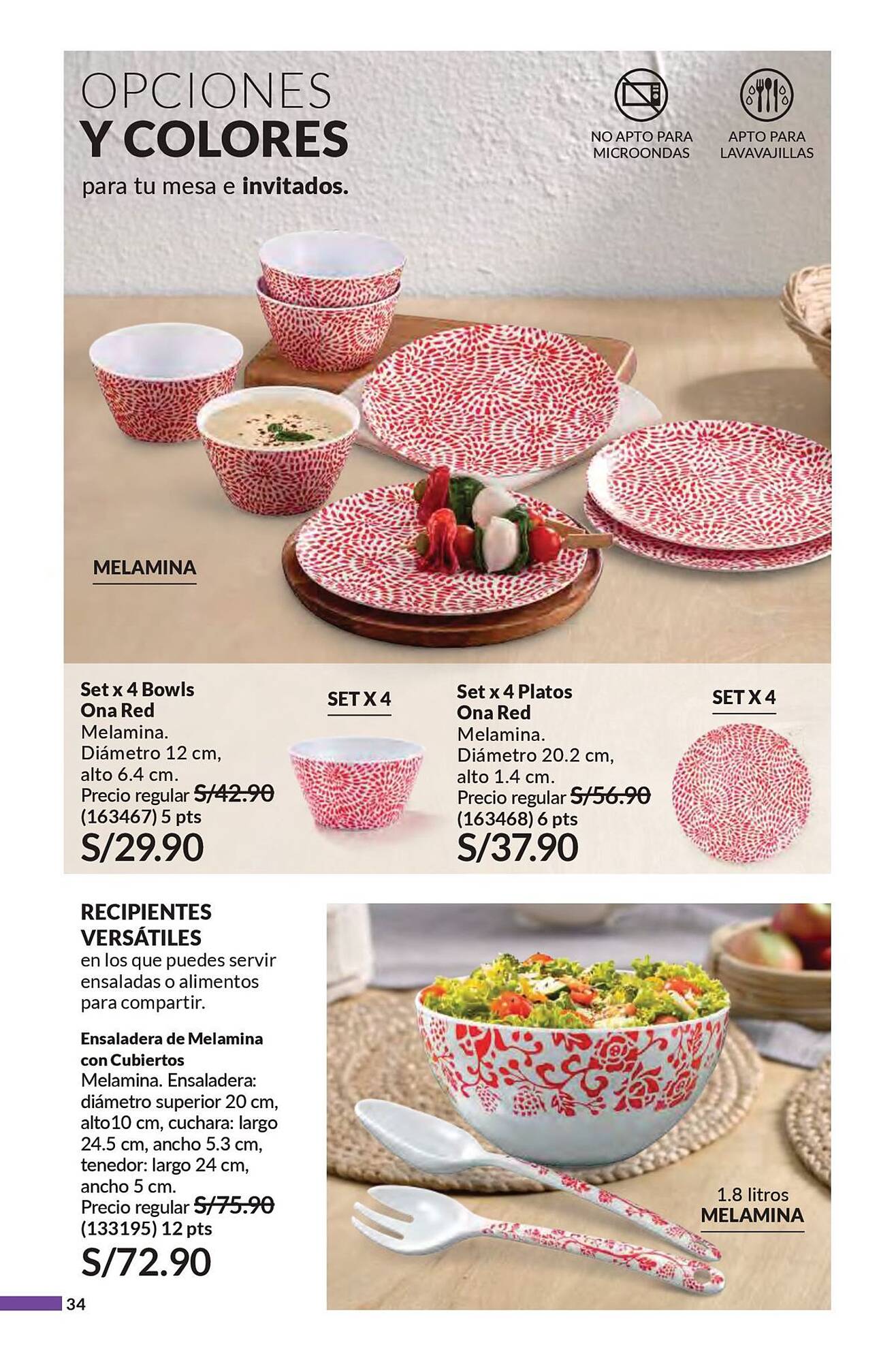 OPCIONES
Y COLORES
para tu mesa e invitados.

NO APTO PARA MICROONDAS

APTO PARA LAVAVAJILLAS

MELAMINA

Set x 4 Bowls Ona Red
Melamina. Diámetro 12 cm, alto 6.4 cm.
Precio regular S/42.90
(163467) 5 pts
S/29.90

SET X 4

Set x 4 Platos Ona Red
Melamina. Diámetro 20.2 cm, alto 1.4 cm.
Precio regular S/56.90
(163468) 6 pts
S/37.90

SET X 4

RECIPIENTES VERSÁTILES
en los que puedes servir ensaladas o alimentos para compartir.

Ensaladera de Melamina con Cubiertos
Melamina. Ensaladera: diámetro superior 20 cm, alto10 cm, cuchara: largo 24.5 cm, ancho 5.3 cm, tenedor: largo 24 cm, ancho 5 cm.
Precio regular S/75.90
(133195) 12 pts
S/72.90

1.8 litros
MELAMINA

34